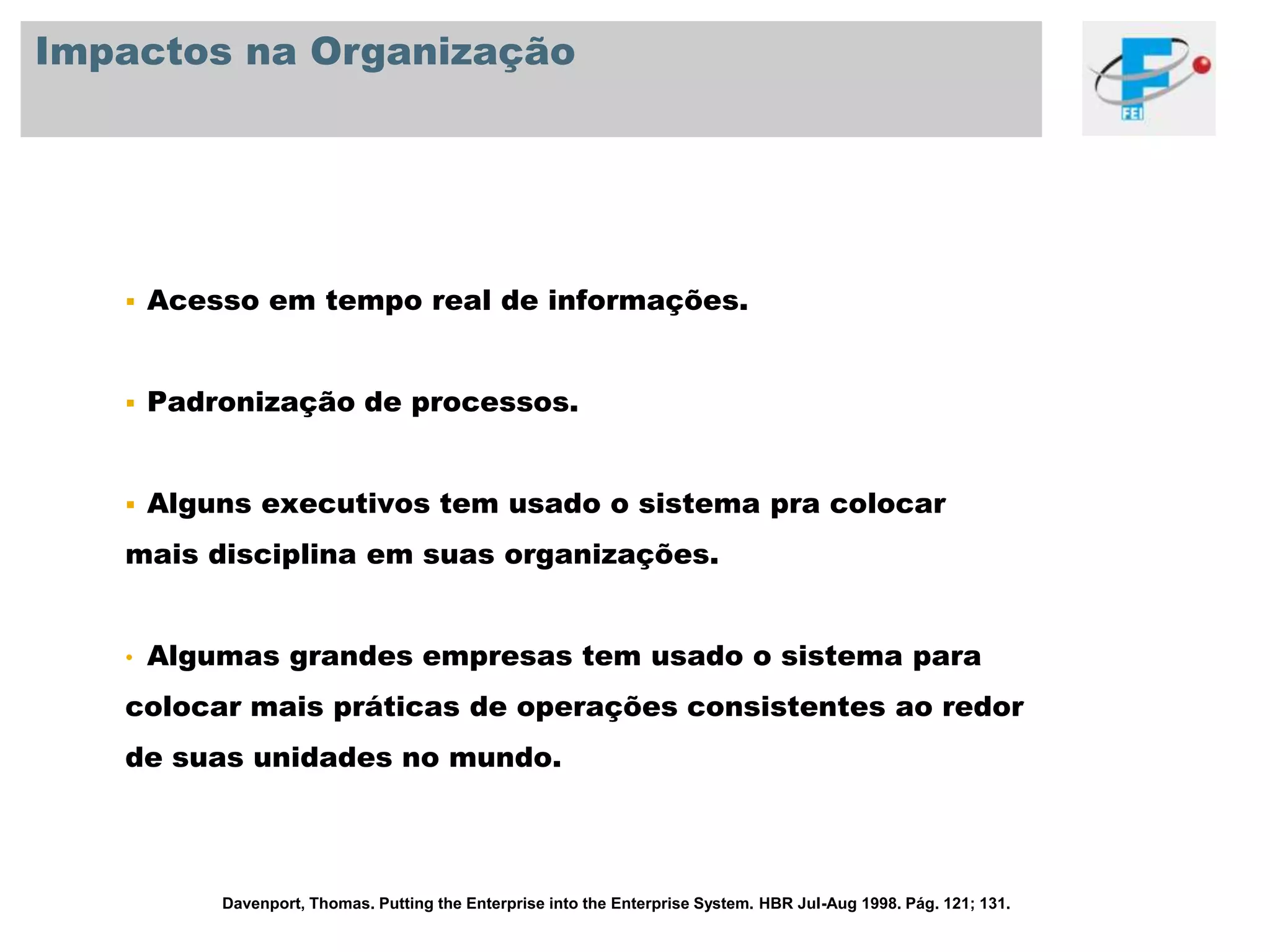 Impactos na Organização

FEI

▪ Acesso em tempo real de informações.

▪ Padronização de processos.

▪ Alguns executivos tem usado o sistema pra colocar mais disciplina em suas organizações.

• Algumas grandes empresas tem usado o sistema para colocar mais práticas de operações consistentes ao redor de suas unidades no mundo.

Davenport, Thomas. Putting the Enterprise into the Enterprise System. HBR Jul-Aug 1998. Pág. 121; 131.